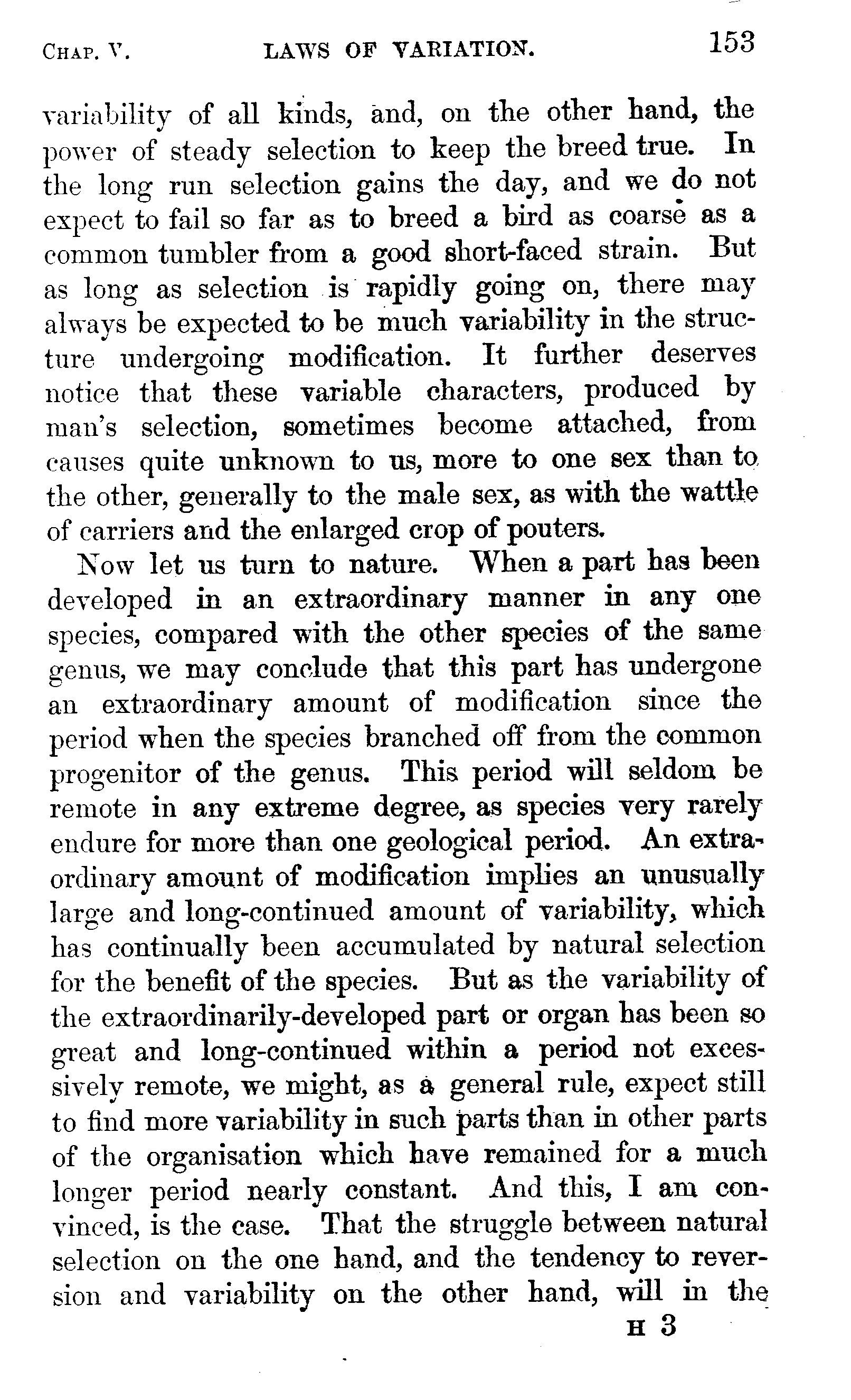 CHAP. V. LAWS OF VARIATION. 153

variability of all kinds, and, on the other hand, the power of steady selection to keep the breed true. In the long run selection gains the day, and we do not expect to fail so far as to breed a bird as coarse as a common tumbler from a good short-faced strain. But as long as selection is rapidly going on, there may always be expected to be much variability in the structure undergoing modification. It further deserves notice that these variable characters, produced by man's selection, sometimes become attached, from causes quite unknown to us, more to one sex than to the other, generally to the male sex, as with the wattle of carriers and the enlarged crop of pouters.

Now let us turn to nature. When a part has been developed in an extraordinary manner in any one species, compared with the other species of the same genus, we may conclude that this part has undergone an extraordinary amount of modification since the period when the species branched off from the common progenitor of the genus. This period will seldom be remote in any extreme degree, as species very rarely endure for more than one geological period. An extraordinary amount of modification implies an unusually large and long-continued amount of variability, which has continually been accumulated by natural selection for the benefit of the species. But as the variability of the extraordinarily-developed part or organ has been so great and long-continued within a period not excessively remote, we might, as a general rule, expect still to find more variability in such parts than in other parts of the organisation which have remained for a much longer period nearly constant. And this, I am convinced, is the case. That the struggle between natural selection on the one hand, and the tendency to reversion and variability on the other hand, will in the

H 3